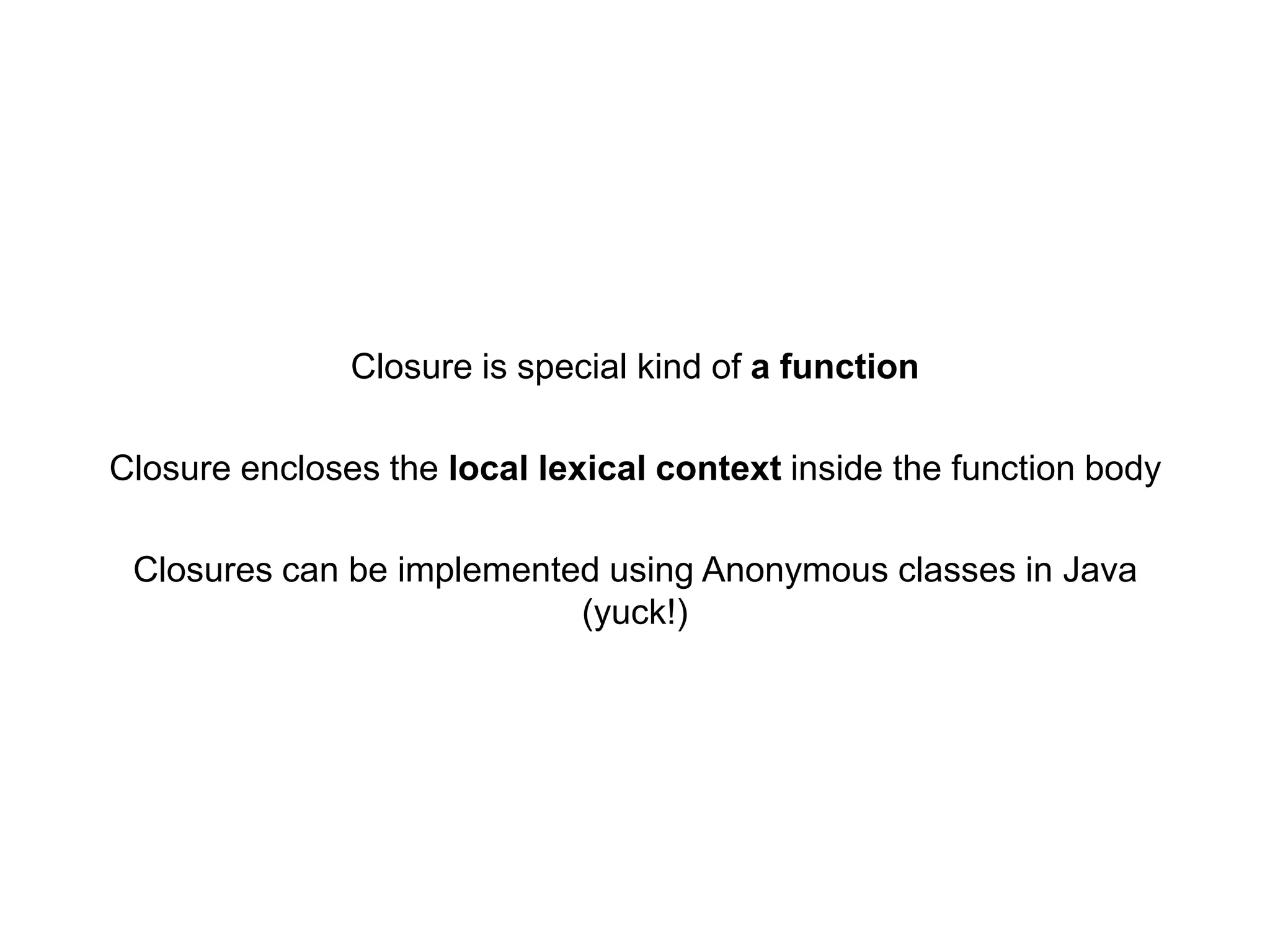 Closure is special kind of a function

Closure encloses the local lexical context inside the function body

Closures can be implemented using Anonymous classes in Java (yuck!)